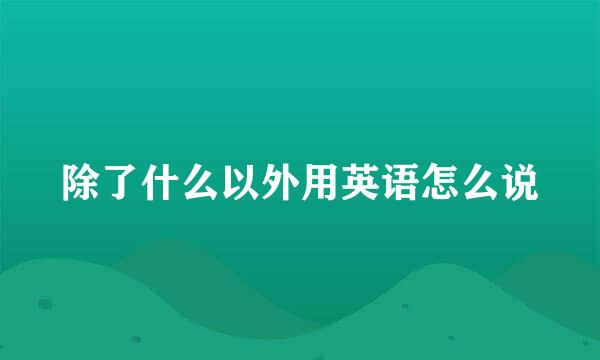 除了什么以外用英语怎么说